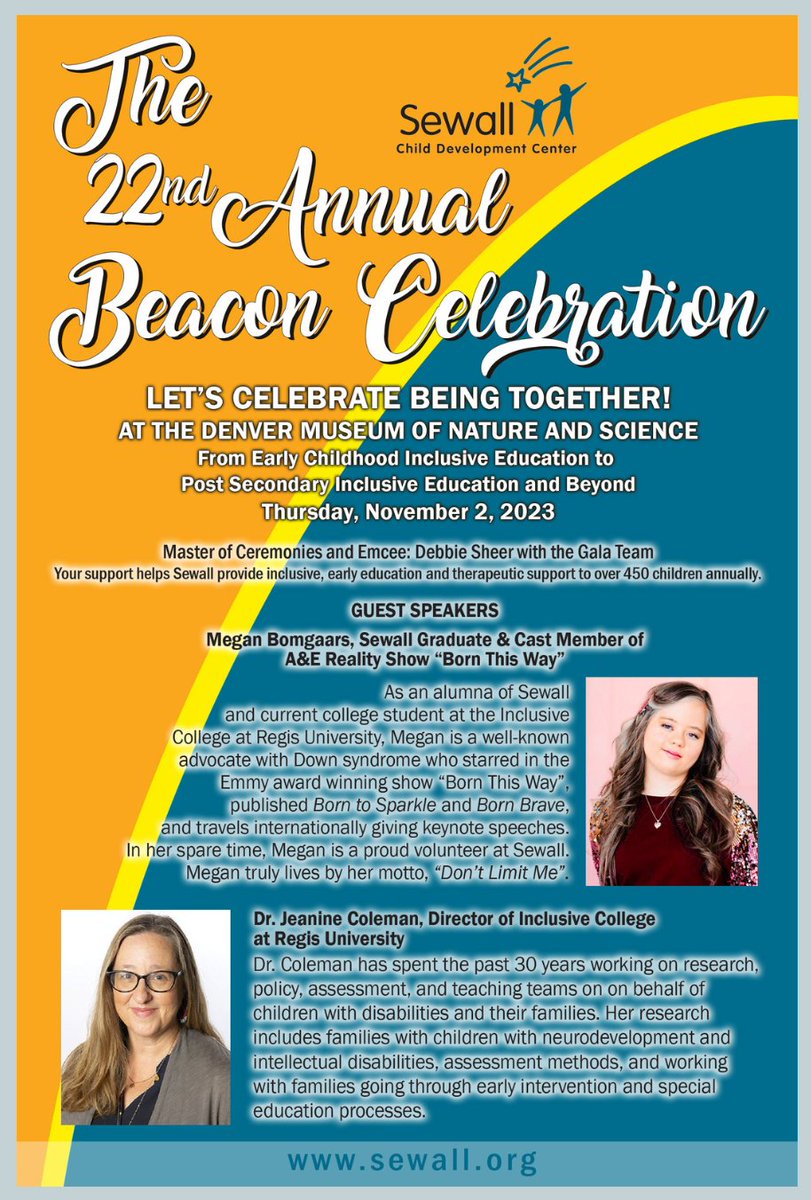 The 22nd Annual Beacon Celebration

Sewall
Child Development Center

LET'S CELEBRATE BEING TOGETHER!
AT THE DENVER MUSEUM OF NATURE AND SCIENCE
From Early Childhood Inclusive Education to Post Secondary Inclusive Education and Beyond
Thursday, November 2, 2023

Master of Ceremonies and Emcee: Debbie Sheer with the Gala Team
Your support helps Sewall provide inclusive, early education and therapeutic support to over 450 children annually.

GUEST SPEAKERS
Megan Bomgaars, Sewall Graduate & Cast Member of A&E Reality Show "Born This Way"

As an alumna of Sewall and current college student at the Inclusive College at Regis University, Megan is a well-known advocate with Down syndrome who starred in the Emmy award winning show "Born This Way", published Born to Sparkle and Born Brave, and travels internationally giving keynote speeches. In her spare time, Megan is a proud volunteer at Sewall. Megan truly lives by her motto, "Don't Limit Me".

Dr. Jeanine Coleman, Director of Inclusive College at Regis University
Dr. Coleman has spent the past 30 years working on research, policy, assessment, and teaching teams on on behalf of children with disabilities and their families. Her research includes families with children with neurodevelopment and intellectual disabilities, assessment methods, and working with families going through early intervention and special education processes.

www.sewall.org